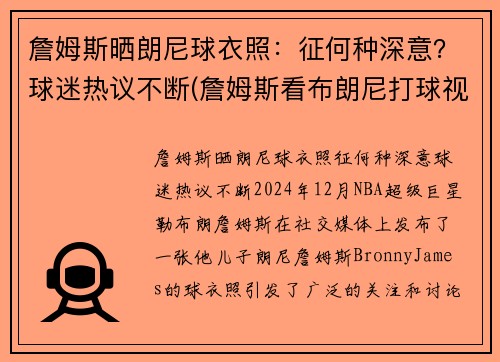 詹姆斯晒朗尼球衣照：征何种深意？球迷热议不断(詹姆斯看布朗尼打球视

詹姆斯晒朗尼球衣照征何种深意球迷热议不断2024年12月NBA超级巨星勒布朗詹姆斯在社交媒体上发布了一张他儿子朗尼詹姆斯BronnyJames的球衣照引发了广泛的关注和讨论